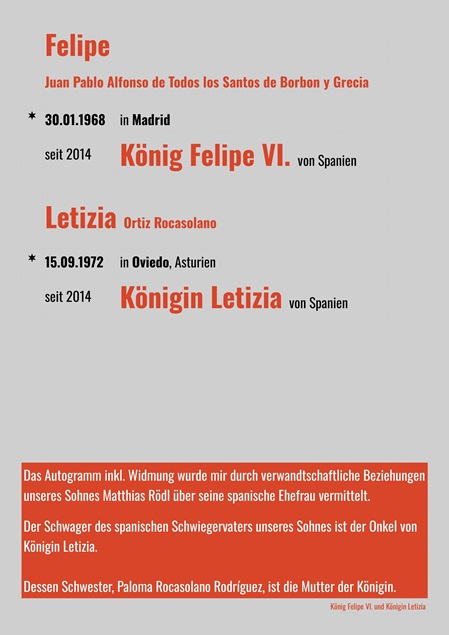 Felipe

Juan Pablo Alfonso de Todos los Santos de Borbon y Grecia

* 30.01.1968 in Madrid

seit 2014 König Felipe VI. von Spanien

Letizia Ortiz Rocasolano

* 15.09.1972 in Oviedo, Asturien

seit 2014 Königin Letizia von Spanien

Das Autogramm inkl. Widmung wurde mir durch verwandtschaftliche Beziehungen unseres Sohnes Matthias Rödl über seine spanische Ehefrau vermittelt.

Der Schwager des spanischen Schwiegervaters unseres Sohnes ist der Onkel von Königin Letizia.

Dessen Schwester, Paloma Rocasolano Rodríguez, ist die Mutter der Königin.

König Felipe VI. und Königin Letizia